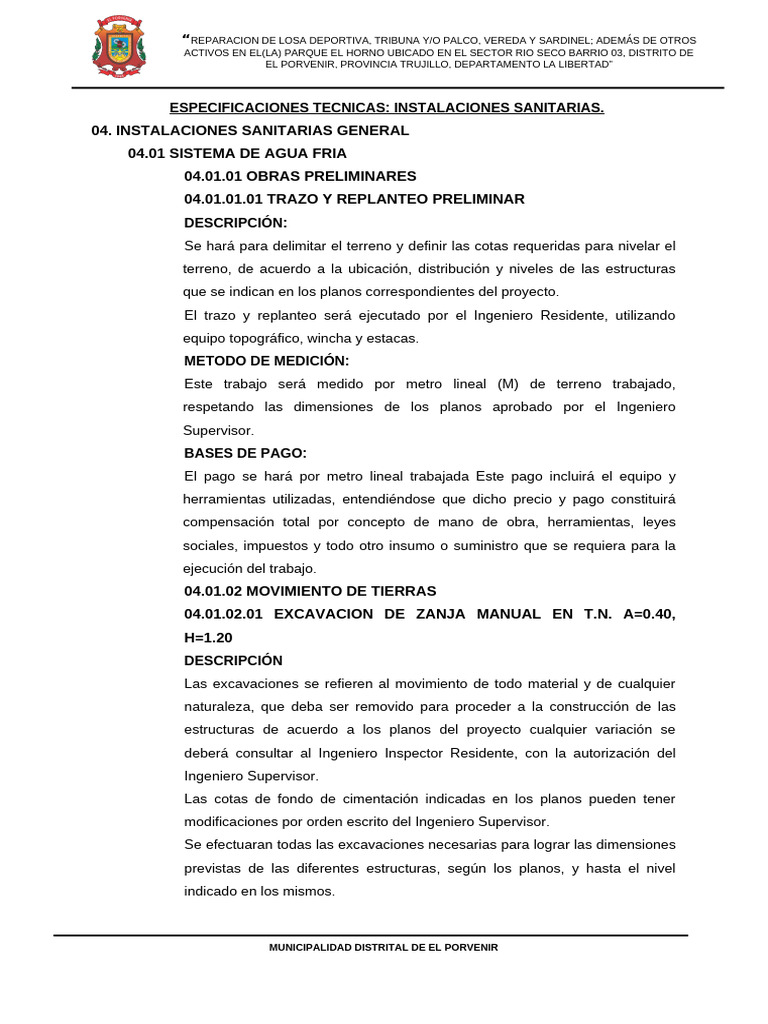 "REPARACION DE LOSA DEPORTIVA, TRIBUNA Y/O PALCO, VEREDA Y SARDINEL; ADEMÁS DE OTROS ACTIVOS EN EL(LA) PARQUE EL HORNO UBICADO EN EL SECTOR RIO SECO BARRIO 03, DISTRITO DE EL PORVENIR, PROVINCIA TRUJILLO, DEPARTAMENTO LA LIBERTAD"

ESPECIFICACIONES TECNICAS: INSTALACIONES SANITARIAS.

04. INSTALACIONES SANITARIAS GENERAL

04.01 SISTEMA DE AGUA FRIA

04.01.01 OBRAS PRELIMINARES

04.01.01.01 TRAZO Y REPLANTEO PRELIMINAR

DESCRIPCIÓN:

Se hará para delimitar el terreno y definir las cotas requeridas para nivelar el terreno, de acuerdo a la ubicación, distribución y niveles de las estructuras que se indican en los planos correspondientes del proyecto.

El trazo y replanteo será ejecutado por el Ingeniero Residente, utilizando equipo topográfico, wincha y estacas.

METODO DE MEDICIÓN:

Este trabajo será medido por metro lineal (M) de terreno trabajado, respetando las dimensiones de los planos aprobado por el Ingeniero Supervisor.

BASES DE PAGO:

El pago se hará por metro lineal trabajada Este pago incluirá el equipo y herramientas utilizadas, entendiéndose que dicho precio y pago constituirá compensación total por concepto de mano de obra, herramientas, leyes sociales, impuestos y todo otro insumo o suministro que se requiera para la ejecución del trabajo.

04.01.02 MOVIMIENTO DE TIERRAS

04.01.02.01 EXCAVACION DE ZANJA MANUAL EN T.N. A=0.40, H=1.20

DESCRIPCIÓN

Las excavaciones se refieren al movimiento de todo material y de cualquier naturaleza, que deba ser removido para proceder a la construcción de las estructuras de acuerdo a los planos del proyecto cualquier variación se deberá consultar al Ingeniero Inspector Residente, con la autorización del Ingeniero Supervisor.

Las cotas de fondo de cimentación indicadas en los planos pueden tener modificaciones por orden escrito del Ingeniero Supervisor.

Se efectuaran todas las excavaciones necesarias para lograr las dimensiones previstas de las diferentes estructuras, según los planos, y hasta el nivel indicado en los mismos.

MUNICIPALIDAD DISTRITAL DE EL PORVENIR